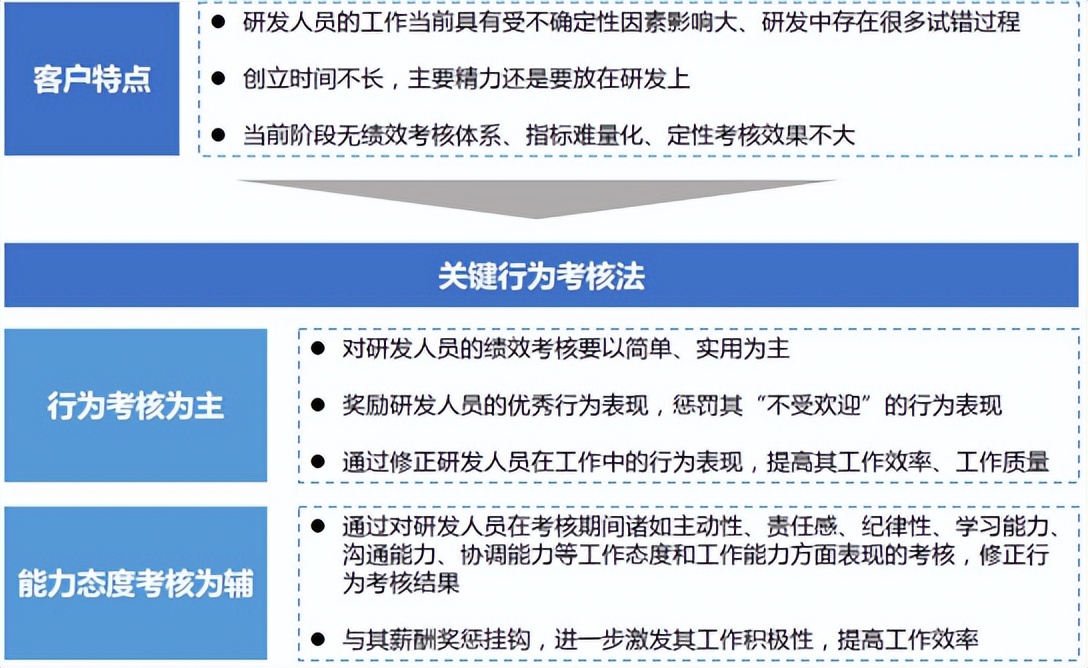 客户特点

● 研发人员的工作当前具有受不确定性因素影响大、研发中存在很多试错过程

● 创立时间不长，主要精力还是要放在研发上

● 当前阶段无绩效考核体系、指标难量化、定性考核效果不大

关键行为考核法

行为考核为主

● 对研发人员的绩效考核要以简单、实用为主

● 奖励研发人员的优秀行为表现，惩罚其“不受欢迎”的行为表现

● 通过修正研发人员在工作中的行为表现，提高其工作效率、工作质量

能力态度考核为辅

● 通过对研发人员在考核期间诸如主动性、责任感、纪律性、学习能力、沟通能力、协调能力等工作态度和工作能力方面表现的考核，修正行为考核结果

● 与其薪酬奖惩挂钩，进一步激发其工作积极性，提高工作效率